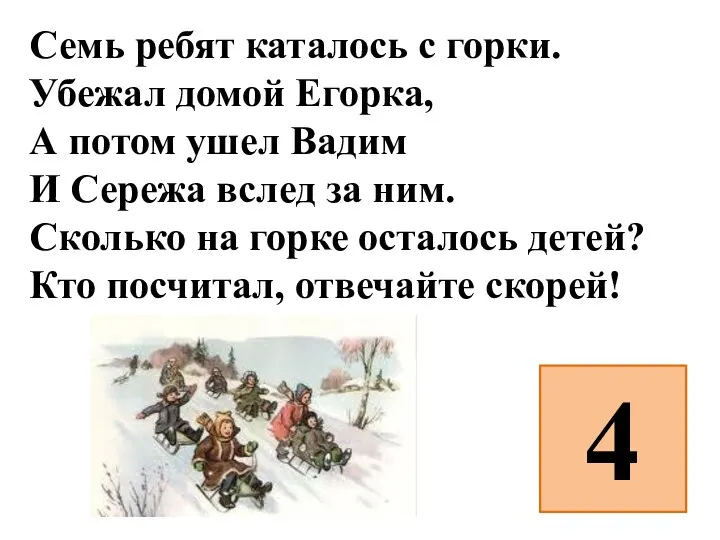 Семь ребят каталось с горки.
Убежал домой Егорка,
А потом ушел Вадим
И Сережа вслед за ним.
Сколько на горке осталось детей?
Кто посчитал, отвечайте скорей!

4